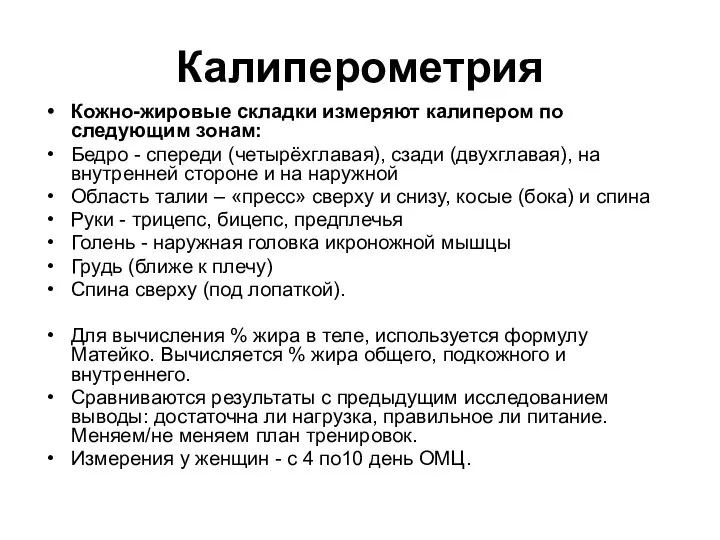 Калиперометрия

• Кожно-жировые складки измеряют калипером по следующим зонам:
• Бедро - спереди (четырёхглавая), сзади (двухглавая), на внутренней стороне и на наружной
• Область талии – «пресс» сверху и снизу, косые (бока) и спина
• Руки - трицепс, бицепс, предплечья
• Голень - наружная головка икроножной мышцы
• Грудь (ближе к плечу)
• Спина сверху (под лопаткой).

• Для вычисления % жира в теле, используется формулу Матейко. Вычисляется % жира общего, подкожного и внутреннего.
• Сравниваются результаты с предыдущим исследованием выводы: достаточна ли нагрузка, правильное ли питание. Меняем/не меняем план тренировок.
• Измерения у женщин - с 4 по10 день ОМЦ.